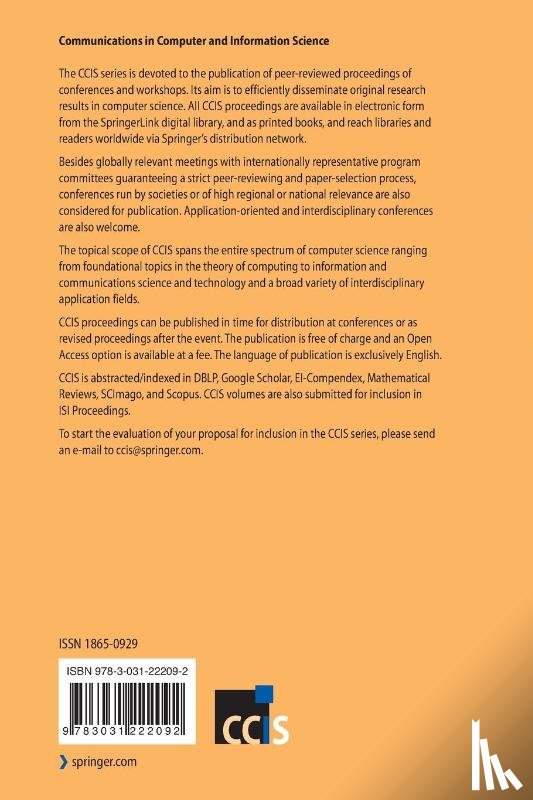 Communications in Computer and Information Science

The CCIS series is devoted to the publication of peer-reviewed proceedings of conferences and workshops. Its aim is to efficiently disseminate original research results in computer science. All CCIS proceedings are available in electronic form from the SpringerLink digital library, and as printed books, and reach libraries and readers worldwide via Springer's distribution network.

Besides globally relevant meetings with internationally representative program committees guaranteeing a strict peer-reviewing and paper-selection process, conferences run by societies or of high regional or national relevance are also considered for publication. Application-oriented and interdisciplinary conferences are also welcome.

The topical scope of CCIS spans the entire spectrum of computer science ranging from foundational topics in the theory of computing to information and communications science and technology and a broad variety of interdisciplinary application fields.

CCIS proceedings can be published in time for distribution at conferences or as revised proceedings after the event. The publication is free of charge and an Open Access option is available at a fee. The language of publication is exclusively English.

CCIS is abstracted/indexed in DBLP, Google Scholar, EI-Compendex, Mathematical Reviews, SCImago, and Scopus. CCIS volumes are also submitted for inclusion in ISI Proceedings.

To start the evaluation of your proposal for inclusion in the CCIS series, please send an e-mail to ccis@springer.com.

ISSN 1865-0929

ISBN 978-3-031-22209-2

9 783031 222092

CCIS

springer.com